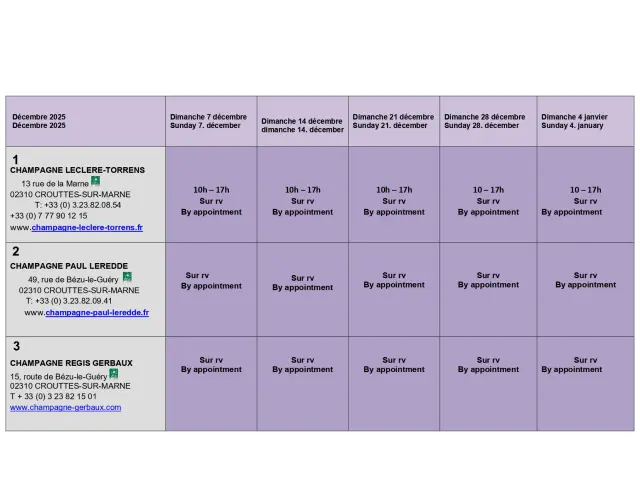 | Décembre 2025 Décembre 2025 | Dimanche 7 décembre Sunday 7. décember | Dimanche 14 décembre dimanche 14. décember | Dimanche 21 décembre Sunday 21. décember | Dimanche 28 décembre Sunday 28. décember | Dimanche 4 janvier Sunday 4. january |
|---|---|---|---|---|---|
| 1 CHAMPAGNE LECLERE-TORRENS 13 rue de la Marne 02310 CROUTTES-SUR-MARNE T: +33 (0) 3.23.82.08.54 +33 (0) 7 77 90 12 15 www.champagne-leclere-torrens.fr | 10h – 17h Sur rv By appointment | 10h – 17h Sur rv By appointment | 10h – 17h Sur rv By appointment | 10 – 17h Sur rv By appointment | 10 – 17h Sur rv By appointment |
| 2 CHAMPAGNE PAUL LEREDDE 49, rue de Bézu-le-Guéry 02310 CROUTTES-SUR-MARNE T: +33 (0) 3.23.82.09.41 www.champagne-paul-leredde.fr | Sur rv By appointment | Sur rv By appointment | Sur rv By appointment | Sur rv By appointment | Sur rv By appointment |
| 3 CHAMPAGNE REGIS GERBAUX 15, route de Bézu-le-Guéry 02310 CROUTTES-SUR-MARNE T + 33 (0) 3 23 82 15 01 www.champagne-gerbaux.com | Sur rv By appointment | Sur rv By appointment | Sur rv By appointment | Sur rv By appointment | Sur rv By appointment |